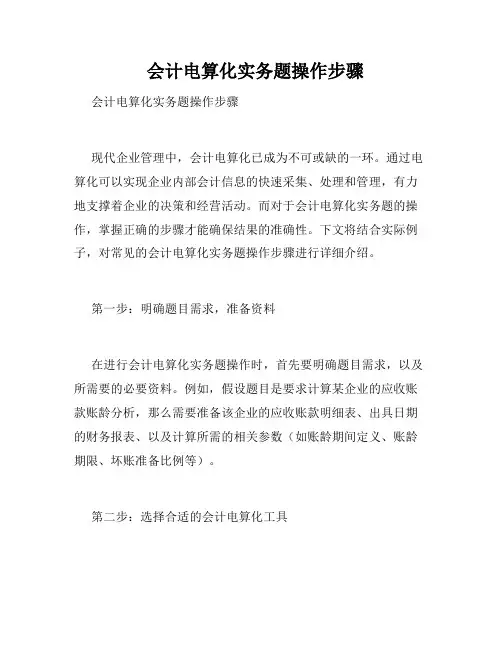 会计电算化实务题操作步骤

会计电算化实务题操作步骤

现代企业管理中，会计电算化已成为不可或缺的一环。通过电算化可以实现企业内部会计信息的快速采集、处理和管理，有力地支撑着企业的决策和经营活动。而对于会计电算化实务题的操作，掌握正确的步骤才能确保结果的准确性。下文将结合实际例子，对常见的会计电算化实务题操作步骤进行详细介绍。

第一步：明确题目需求，准备资料

在进行会计电算化实务题操作时，首先要明确题目需求，以及所需要的必要资料。例如，假设题目是要求计算某企业的应收账款账龄分析，那么需要准备该企业的应收账款明细表、出具日期的财务报表、以及计算所需的相关参数（如账龄期间定义、账龄期限、坏账准备比例等）。

第二步：选择合适的会计电算化工具